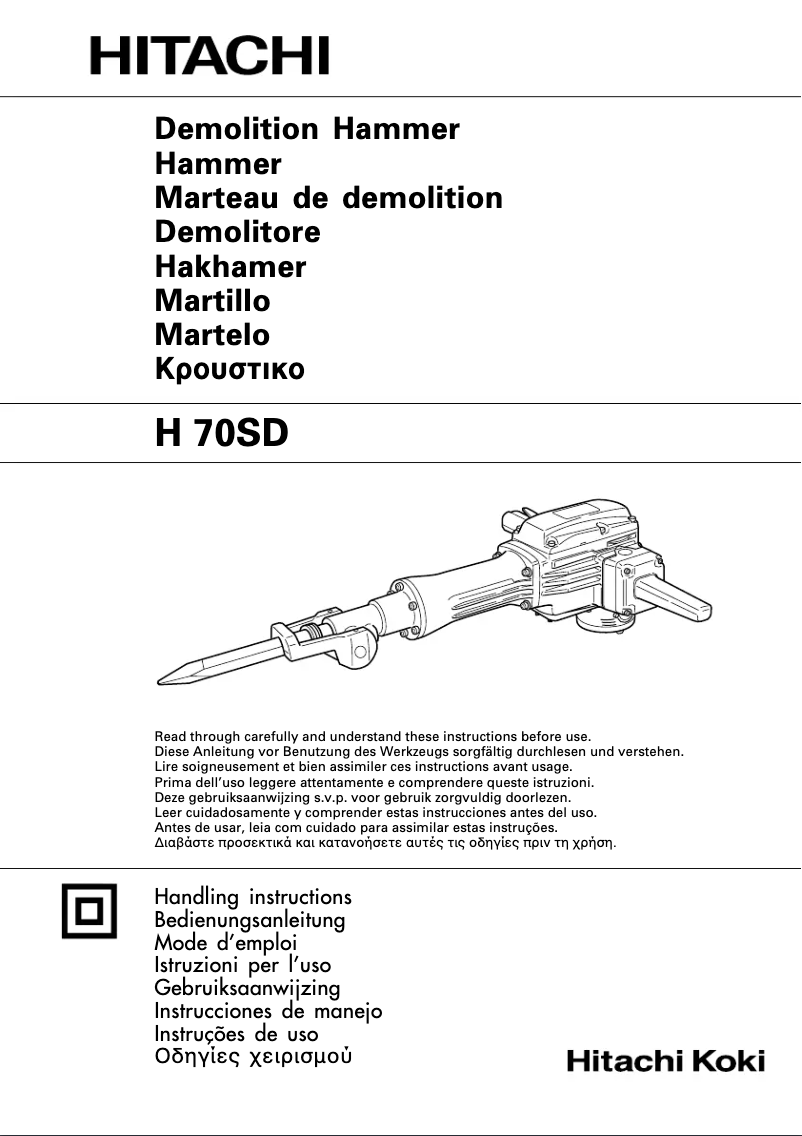 HITACHI

Demolition Hammer
Hammer
Marteau de demolition
Demolitore
Hakhamer
Martillo
Martelo
Κρουστικο

H 70SD

Read through carefully and understand these instructions before use.
Diese Anleitung vor Benutzung des Werkzeugs sorgfältig durchlesen und verstehen.
Lire soigneusement et bien assimiler ces instructions avant usage.
Prima dell'uso leggere attentamente e comprendere queste istruzioni.
Deze gebruiksaanwijzing s.v.p. voor gebruik zorgvuldig doorlezen.
Leer cuidadosamente y comprender estas instrucciones antes del uso.
Antes de usar, leia com cuidado para assimilar estas instruções.
Διαβάστε προσεκτικά και κατανοήσετε αυτές τις οδηγίες πριν τη χρήση.

Handling instructions
Bedienungsanleitung
Mode d'emploi
Istruzioni per l'uso
Gebruiksaanwijzing
Instrucciones de manejo
Instruções de uso
Οδηγίες χειρισμού

Hitachi Koki